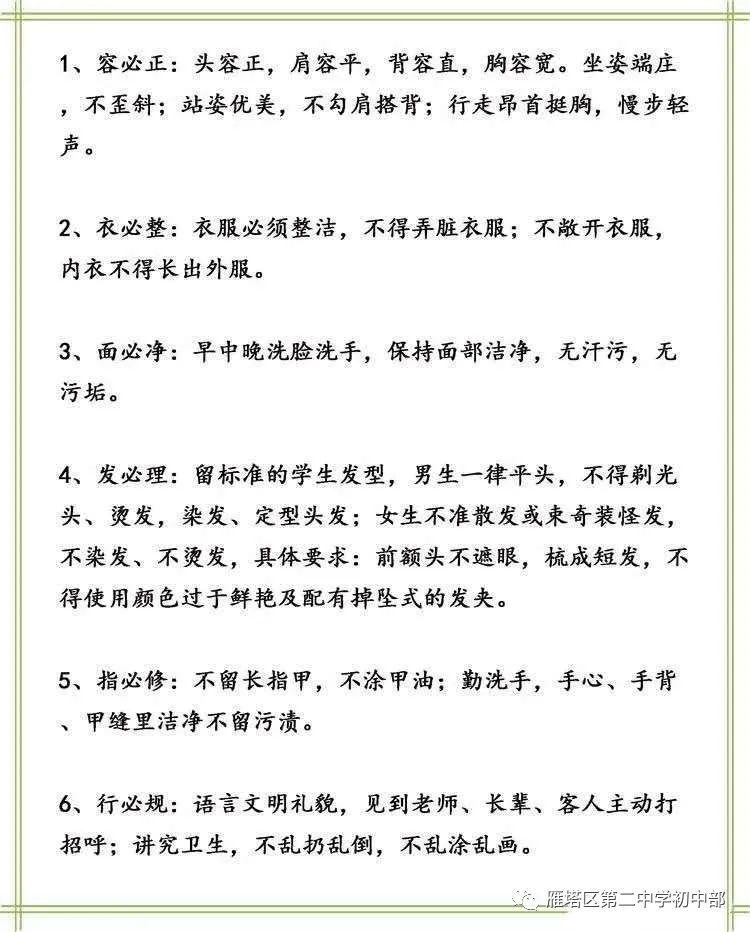 1、容必正：头容正，肩容平，背容直，胸容宽。坐姿端庄，不歪斜；站姿优美，不勾肩搭背；行走昂首挺胸，慢步轻声。

2、衣必整：衣服必须整洁，不得弄脏衣服；不敞开衣服，内衣不得长出外服。

3、面必净：早中晚洗脸洗手，保持面部洁净，无汗污，无污垢。

4、发必理：留标准的学生发型，男生一律平头，不得剃光头、烫发，染发、定型头发；女生不准散发或束奇装怪发，不染发、不烫发，具体要求：前额头不遮眼，梳成短发，不得使用颜色过于鲜艳及配有掉坠式的发夹。

5、指必修：不留长指甲，不涂甲油；勤洗手，手心、手背、甲缝里洁净不留污渍。

6、行必规：语言文明礼貌，见到老师、长辈、客人主动打招呼；讲究卫生，不乱扔乱倒，不乱涂乱画。

雁塔区第二中学初中部